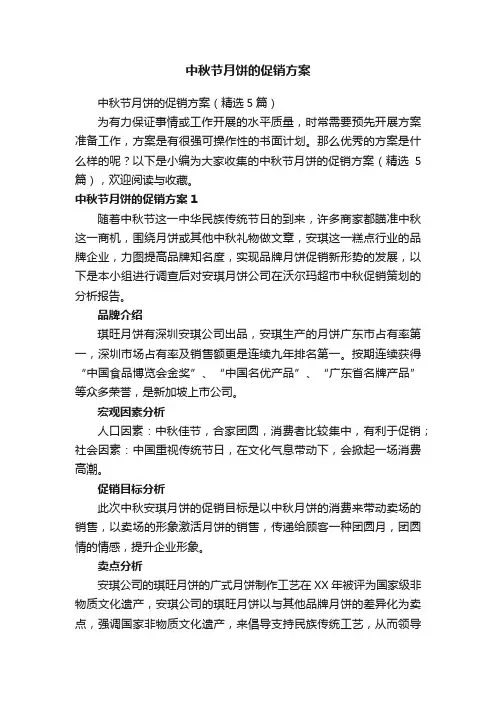 中秋节月饼的促销方案

中秋节月饼的促销方案（精选 5 篇）

为有力保证事情或工作开展的水平质量，时常需要预先开展方案准备工作，方案是有很强可操作性的书面计划。那么优秀的方案是什么样的呢？以下是小编为大家收集的中秋节月饼的促销方案（精选 5 篇），欢迎阅读与收藏。

中秋节月饼的促销方案 1

随着中秋节这一中华民族传统节日的到来，许多商家都瞄准中秋这一商机，围绕月饼或其他中秋礼物做文章，安琪这一糕点行业的品牌企业，力图提高品牌知名度，实现品牌月饼促销新形势的发展，以下是本小组进行调查后对安琪月饼公司在沃尔玛超市中秋促销策划的分析报告。

品牌介绍

琪旺月饼有深圳安琪公司出品，安琪生产的月饼广东市占有率第一，深圳市场占有率及销售额更是连续九年排名第一。按期连续获得“中国食品博览会金奖”、“中国名优产品”、“广东省名牌产品”等众多荣誉，是新加坡上市公司。

宏观因素分析

人口因素：中秋佳节，合家团圆，消费者比较集中，有利于促销；社会因素：中国重视传统节日，在文化气息带动下，会掀起一场消费高潮。

促销目标分析

此次中秋安琪月饼的促销目标是以中秋月饼的消费来带动卖场的销售，以卖场的形象激活月饼的销售，传递给顾客一种团圆月，团圆情的情感，提升企业形象。

卖点分析

安琪公司的琪旺月饼的广式月饼制作工艺在 XX 年被评为国家级非物质文化遗产，安琪公司的琪旺月饼以与其他品牌月饼的差异化为卖点，强调国家非物质文化遗产，来倡导支持民族传统工艺，从而领导